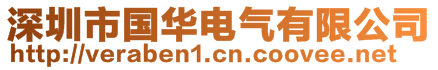 深圳市国华电气有限公司
http://veraben1.cn.coovee.net